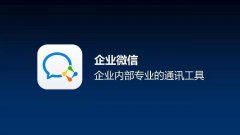 企业微信
企业内部专业的通讯工具